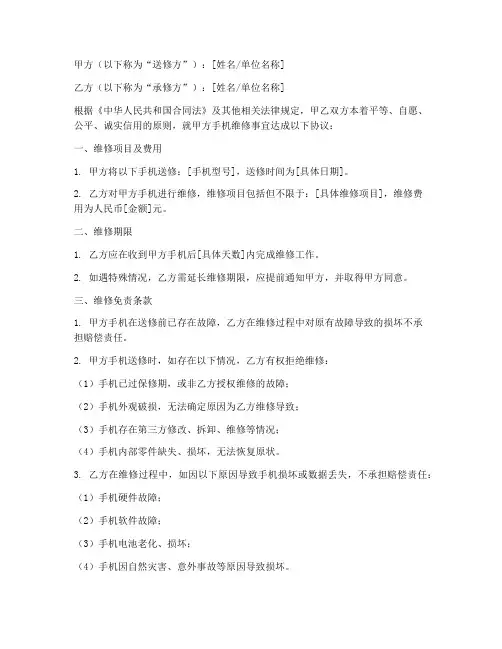 甲方（以下称为“送修方”）：[姓名/单位名称]

乙方（以下称为“承修方”）：[姓名/单位名称]

根据《中华人民共和国合同法》及其他相关法律规定，甲乙双方本着平等、自愿、公平、诚实信用的原则，就甲方手机维修事宜达成以下协议：

一、维修项目及费用

1. 甲方将以下手机送修：[手机型号]，送修时间为[具体日期]。

2. 乙方对甲方手机进行维修，维修项目包括但不限于：[具体维修项目]，维修费用为人民币[金额]元。

二、维修期限

1. 乙方应在收到甲方手机后[具体天数]内完成维修工作。

2. 如遇特殊情况，乙方需延长维修期限，应提前通知甲方，并取得甲方同意。

三、维修免责条款

1. 甲方手机在送修前已存在故障，乙方在维修过程中对原有故障导致的损坏不承担赔偿责任。

2. 甲方手机送修时，如存在以下情况，乙方有权拒绝维修：

（1）手机已过保修期，或非乙方授权维修的故障；

（2）手机外观破损，无法确定原因为乙方维修导致；

（3）手机存在第三方修改、拆卸、维修等情况；

（4）手机内部零件缺失、损坏，无法恢复原状。

3. 乙方在维修过程中，如因以下原因导致手机损坏或数据丢失，不承担赔偿责任：

（1）手机硬件故障；

（2）手机软件故障；

（3）手机电池老化、损坏；

（4）手机因自然灾害、意外事故等原因导致损坏。